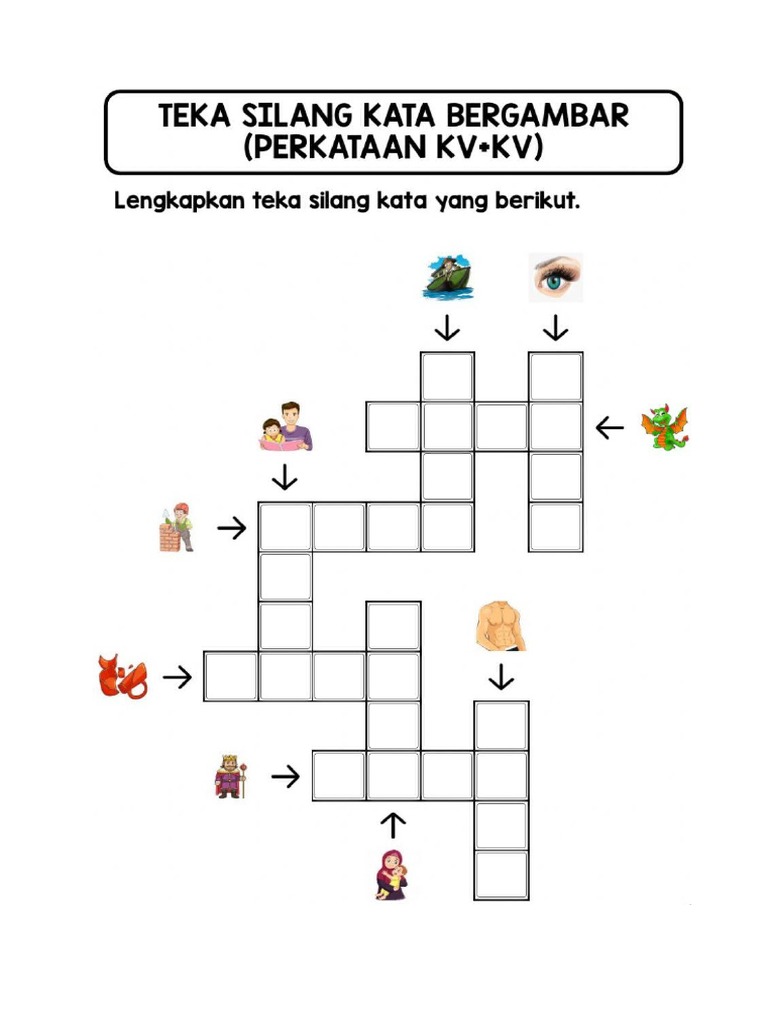 TEKA SILANG KATA BERGAMBAR (PERKATAAN KV+KV)

Lengkapkan teka silang kata yang berikut.